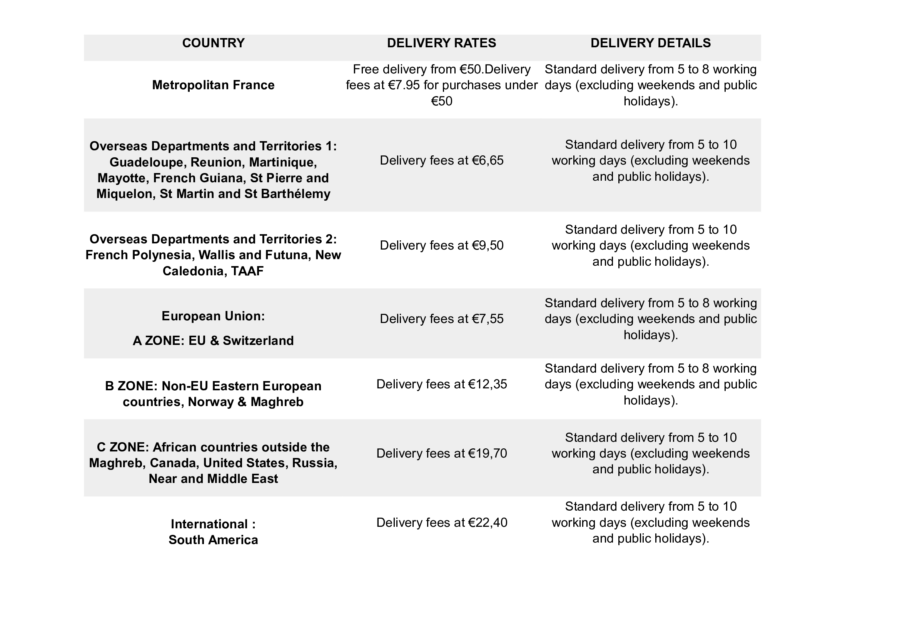 | COUNTRY | DELIVERY RATES | DELIVERY DETAILS |
|---|---|---|
| Metropolitan France | Free delivery from €50.Delivery fees at €7.95 for purchases under €50 | Standard delivery from 5 to 8 working days (excluding weekends and public holidays). |
| Overseas Departments and Territories 1: Guadeloupe, Reunion, Martinique, Mayotte, French Guiana, St Pierre and Miquelon, St Martin and St Barthélemy | Delivery fees at €6,65 | Standard delivery from 5 to 10 working days (excluding weekends and public holidays). |
| Overseas Departments and Territories 2: French Polynesia, Wallis and Futuna, New Caledonia, TAAF | Delivery fees at €9,50 | Standard delivery from 5 to 10 working days (excluding weekends and public holidays). |
| European Union: A ZONE: EU & Switzerland | Delivery fees at €7,55 | Standard delivery from 5 to 8 working days (excluding weekends and public holidays). |
| B ZONE: Non-EU Eastern European countries, Norway & Maghreb | Delivery fees at €12,35 | Standard delivery from 5 to 8 working days (excluding weekends and public holidays). |
| C ZONE: African countries outside the Maghreb, Canada, United States, Russia, Near and Middle East | Delivery fees at €19,70 | Standard delivery from 5 to 10 working days (excluding weekends and public holidays). |
| International : South America | Delivery fees at €22,40 | Standard delivery from 5 to 10 working days (excluding weekends and public holidays). |